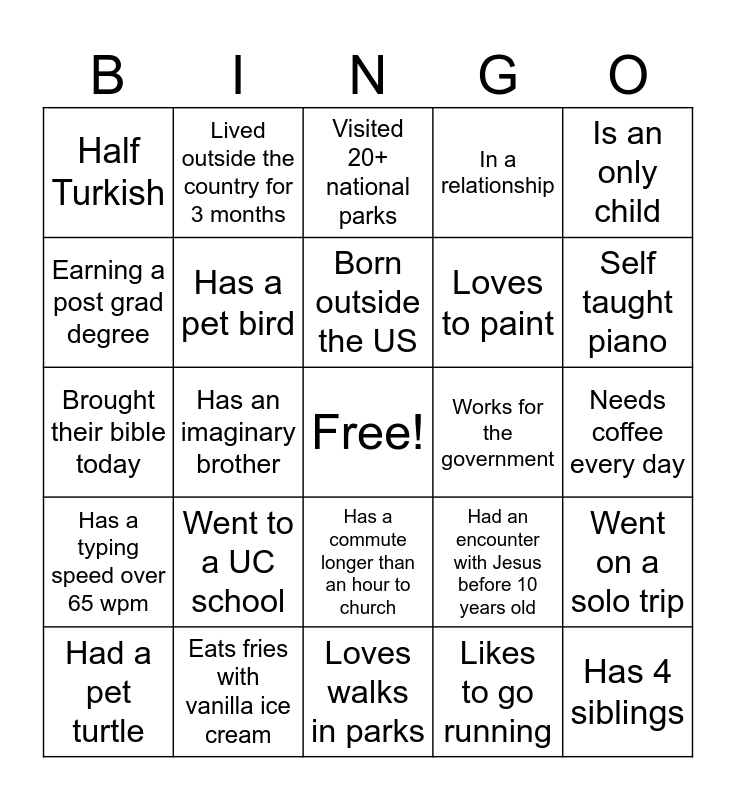 | B | I | N | G | O |
|---|---|---|---|---|
| Half Turkish | Lived outside the country for 3 months | Visited 20+ national parks | In a relationship | Is an only child |
| Earning a post grad degree | Has a pet bird | Born outside the US | Loves to paint | Self taught piano |
| Brought their bible today | Has an imaginary brother | Free! | Works for the government | Needs coffee every day |
| Has a typing speed over 65 wpm | Went to a UC school | Has a commute longer than an hour to church | Had an encounter with Jesus before 10 years old | Went on a solo trip |
| Had a pet turtle | Eats fries with vanilla ice cream | Loves walks in parks | Likes to go running | Has 4 siblings |